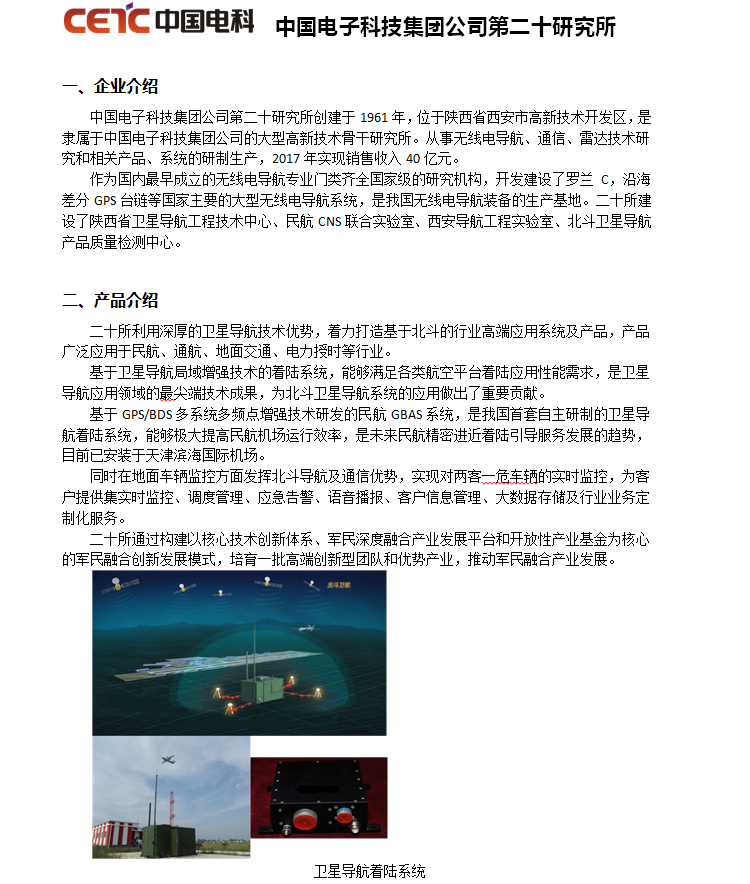 CETC 中国电科 中国电子科技集团公司第二十研究所

一、企业介绍

中国电子科技集团公司第二十研究所创建于 1961 年，位于陕西省西安市高新技术开发区，是隶属于中国电子科技集团公司的大型高新技术骨干研究所。从事无线电导航、通信、雷达技术研究和相关产品、系统的研制生产，2017 年实现销售收入 40 亿元。

作为国内最早成立的无线电导航专业门类齐全国家级的研究机构，开发建设了罗兰 C，沿海差分 GPS 台链等国家主要的大型无线电导航系统，是我国无线电导航装备的生产基地。二十所建设了陕西省卫星导航工程技术中心、民航 CNS 联合实验室、西安导航工程实验室、北斗卫星导航产品质量检测中心。

二、产品介绍

二十所利用深厚的卫星导航技术优势，着力打造基于北斗的行业高端应用系统及产品，产品广泛应用于民航、通航、地面交通、电力授时等行业。

基于卫星导航局域增强技术的着陆系统，能够满足各类航空平台着陆应用性能需求，是卫星导航应用领域的最尖端技术成果，为北斗卫星导航系统的应用做出了重要贡献。

基于 GPS/BDS 多系统多频点增强技术研发的民航 GBAS 系统，是我国首套自主研制的卫星导航着陆系统，能够极大提高民航机场运行效率，是未来民航精密进近着陆引导服务发展的趋势，目前已安装于天津滨海国际机场。

同时在地面车辆监控方面发挥北斗导航及通信优势，实现对两客一危车辆的实时监控，为客户提供集实时监控、调度管理、应急告警、语音播报、客户信息管理、大数据存储及行业业务定制化服务。

二十所通过构建以核心技术创新体系、军民深度融合产业发展平台和开放性产业基金为核心的军民融合创新发展模式，培育一批高端创新型团队和优势产业，推动军民融合产业发展。

卫星导航着陆系统